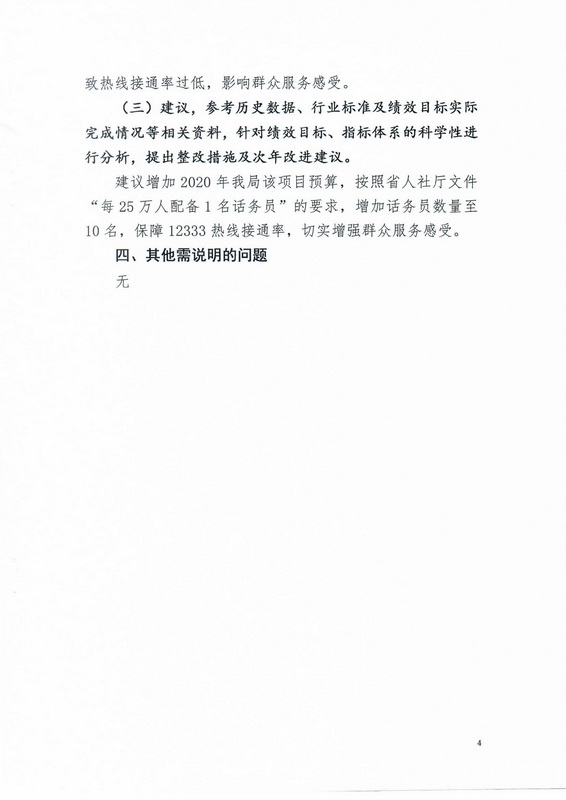 致热线接通率过低，影响群众服务感受。

（三）建议，参考历史数据、行业标准及绩效目标实际完成情况等相关资料，针对绩效目标、指标体系的科学性进行分析，提出整改措施及次年改进建议。

建议增加 2020 年我局该项目预算，按照省人社厅文件“每 25 万人配备 1 名话务员”的要求，增加话务员数量至 10 名，保障 12333 热线接通率，切实增强群众服务感受。

四、其他需说明的问题

无

4